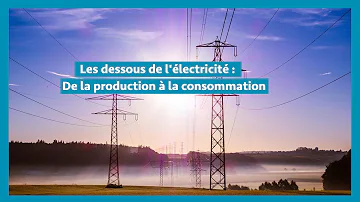 Les dessous de l'électricité :
De la production à la consommation